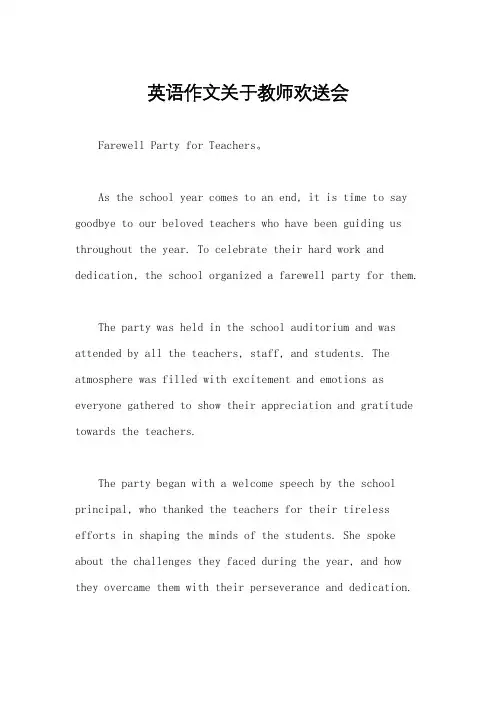 英语作文关于教师欢送会

Farewell Party for Teachers。

As the school year comes to an end, it is time to say goodbye to our beloved teachers who have been guiding us throughout the year. To celebrate their hard work and dedication, the school organized a farewell party for them.

The party was held in the school auditorium and was attended by all the teachers, staff, and students. The atmosphere was filled with excitement and emotions as everyone gathered to show their appreciation and gratitude towards the teachers.

The party began with a welcome speech by the school principal, who thanked the teachers for their tireless efforts in shaping the minds of the students. She spoke about the challenges they faced during the year, and how they overcame them with their perseverance and dedication.